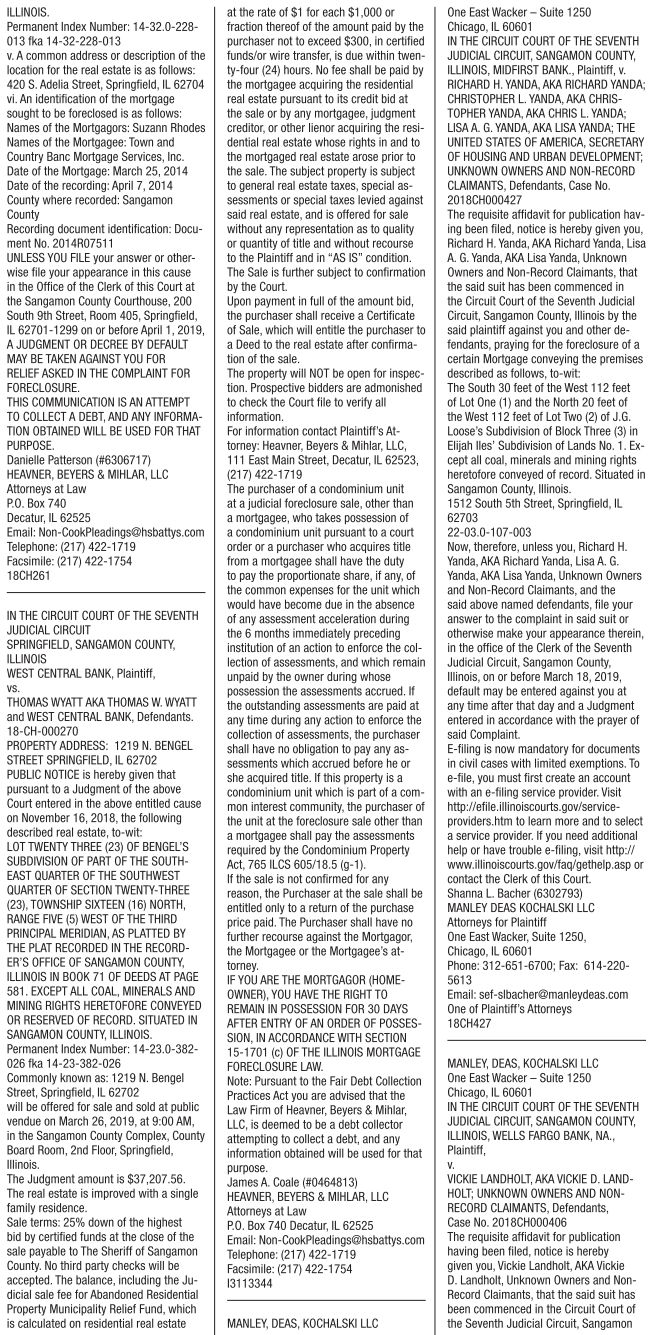 ILLINOIS.
Permanent Index Number: 14-32.0-228-013 fka 14-32-228-013
v. A common address or description of the location for the real estate is as follows: 420 S. Adelia Street, Springfield, IL 62704
vi. An identification of the mortgage sought to be foreclosed is as follows:
Names of the Mortgagors: Suzann Rhodes
Names of the Mortgagee: Town and Country Banc Mortgage Services, Inc.
Date of the Mortgage: March 25, 2014
Date of the recording: April 7, 2014
County where recorded: Sangamon County
Recording document identification: Document No. 2014R07511
UNLESS YOU FILE your answer or otherwise file your appearance in this cause in the Office of the Clerk of this Court at the Sangamon County Courthouse, 200 South 9th Street, Room 405, Springfield, IL 62701-1299 on or before April 1, 2019, A JUDGMENT OR DECREE BY DEFAULT MAY BE TAKEN AGAINST YOU FOR RELIEF ASKED IN THE COMPLAINT FOR FORECLOSURE.
THIS COMMUNICATION IS AN ATTEMPT TO COLLECT A DEBT, AND ANY INFORMATION OBTAINED WILL BE USED FOR THAT PURPOSE.
Danielle Patterson (#6306717)
HEAVNER, BEYERS & MIHLAR, LLC
Attorneys at Law
P.O. Box 740
Decatur, IL 62525
Email: Non-CookPleadings@hsbattys.com
Telephone: (217) 422-1719
Facsimile: (217) 422-1754
18CH261

IN THE CIRCUIT COURT OF THE SEVENTH JUDICIAL CIRCUIT
SPRINGFIELD, SANGAMON COUNTY, ILLINOIS
WEST CENTRAL BANK, Plaintiff,
vs.
THOMAS WYATT AKA THOMAS W. WYATT and WEST CENTRAL BANK, Defendants.
18-CH-000270
PROPERTY ADDRESS: 1219 N. BENGEL STREET SPRINGFIELD, IL 62702
PUBLIC NOTICE is hereby given that pursuant to a Judgment of the above Court entered in the above entitled cause on November 16, 2018, the following described real estate, to-wit:
LOT TWENTY THREE (23) OF BENGEL'S SUBDIVISION OF PART OF THE SOUTHEAST QUARTER OF THE SOUTHWEST QUARTER OF SECTION TWENTY-THREE (23), TOWNSHIP SIXTEEN (16) NORTH, RANGE FIVE (5) WEST OF THE THIRD PRINCIPAL MERIDIAN, AS PLATTED BY THE PLAT RECORDED IN THE RECORDER'S OFFICE OF SANGAMON COUNTY, ILLINOIS IN BOOK 71 OF DEEDS AT PAGE 581. EXCEPT ALL COAL, MINERALS AND MINING RIGHTS HERETOFORE CONVEYED OR RESERVED OF RECORD. SITUATED IN SANGAMON COUNTY, ILLINOIS.
Permanent Index Number: 14-23.0-382-026 fka 14-23-382-026
Commonly known as: 1219 N. Bengel Street, Springfield, IL 62702
will be offered for sale and sold at public vendue on March 26, 2019, at 9:00 AM, in the Sangamon County Complex, County Board Room, 2nd Floor, Springfield, Illinois.
The Judgment amount is $37,207.56.
The real estate is improved with a single family residence.
Sale terms: 25% down of the highest bid by certified funds at the close of the sale payable to The Sheriff of Sangamon County. No third party checks will be accepted. The balance, including the Judicial sale fee for Abandoned Residential Property Municipality Relief Fund, which is calculated on residential real estate at the rate of $1 for each $1,000 or fraction thereof of the amount paid by the purchaser not to exceed $300, in certified funds/or wire transfer, is due within twenty-four (24) hours. No fee shall be paid by the mortgagee acquiring the residential real estate pursuant to its credit bid at the sale or by any mortgagee, judgment creditor, or other lienor acquiring the residential real estate whose rights in and to the mortgaged real estate arose prior to the sale. The subject property is subject to general real estate taxes, special assessments or special taxes levied against said real estate, and is offered for sale without any representation as to quality or quantity of title and without recourse to the Plaintiff and in "AS IS" condition. The Sale is further subject to confirmation by the Court.
Upon payment in full of the amount bid, the purchaser shall receive a Certificate of Sale, which will entitle the purchaser to a Deed to the real estate after confirmation of the sale.
The property will NOT be open for inspection. Prospective bidders are admonished to check the Court file to verify all information.
For information contact Plaintiff's Attorney: Heavner, Beyers & Mihlar, LLC, 111 East Main Street, Decatur, IL 62523, (217) 422-1719
The purchaser of a condominium unit at a judicial foreclosure sale, other than a mortgagee, who takes possession of a condominium unit pursuant to a court order or a purchaser who acquires title from a mortgagee shall have the duty to pay the proportionate share, if any, of the common expenses for the unit which would have become due in the absence of any assessment acceleration during the 6 months immediately preceding institution of an action to enforce the collection of assessments, and which remain unpaid by the owner during whose possession the assessments accrued. If the outstanding assessments are paid at any time during any action to enforce the collection of assessments, the purchaser shall have no obligation to pay any assessments which accrued before he or she acquired title. If this property is a condominium unit which is part of a common interest community, the purchaser of the unit at the foreclosure sale other than a mortgagee shall pay the assessments required by the Condominium Property Act, 765 ILCS 605/18.5 (g-1).
If the sale is not confirmed for any reason, the Purchaser at the sale shall be entitled only to a return of the purchase price paid. The Purchaser shall have no further recourse against the Mortgagor, the Mortgagee or the Mortgagee's attorney.
IF YOU ARE THE MORTGAGOR (HOMEOWNER), YOU HAVE THE RIGHT TO REMAIN IN POSSESSION FOR 30 DAYS AFTER ENTRY OF AN ORDER OF POSSESSION, IN ACCORDANCE WITH SECTION 15-1701 (c) OF THE ILLINOIS MORTGAGE FORECLOSURE LAW.
Note: Pursuant to the Fair Debt Collection Practices Act you are advised that the Law Firm of Heavner, Beyers & Mihlar, LLC, is deemed to be a debt collector attempting to collect a debt, and any information obtained will be used for that purpose.
James A. Coale (#0464813)
HEAVNER, BEYERS & MIHLAR, LLC
Attorneys at Law
P.O. Box 740 Decatur, IL 62525
Email: Non-CookPleadings@hsbattys.com
Telephone: (217) 422-1719
Facsimile: (217) 422-1754
I3113344

MANLEY, DEAS, KOCHALSKI LLC
One East Wacker – Suite 1250
Chicago, IL 60601
IN THE CIRCUIT COURT OF THE SEVENTH JUDICIAL CIRCUIT, SANGAMON COUNTY, ILLINOIS, MIDFIRST BANK., Plaintiff, v. RICHARD H. YANDA, AKA RICHARD YANDA; CHRISTOPHER L. YANDA, AKA CHRISTOPHER YANDA, AKA CHRIS L. YANDA; LISA A. G. YANDA, AKA LISA YANDA; THE UNITED STATES OF AMERICA, SECRETARY OF HOUSING AND URBAN DEVELOPMENT; UNKNOWN OWNERS AND NON-RECORD CLAIMANTS, Defendants, Case No. 2018CH000427
The requisite affidavit for publication having been filed, notice is hereby given you, Richard H. Yanda, AKA Richard Yanda, Lisa A. G. Yanda, AKA Lisa Yanda, Unknown Owners and Non-Record Claimants, that the said suit has been commenced in the Circuit Court of the Seventh Judicial Circuit, Sangamon County, Illinois by the said plaintiff against you and other defendants, praying for the foreclosure of a certain Mortgage conveying the premises described as follows, to-wit:
The South 30 feet of the West 112 feet of Lot One (1) and the North 20 feet of the West 112 feet of Lot Two (2) of J.G. Loose's Subdivision of Block Three (3) in Elijah Iles' Subdivision of Lands No. 1. Except all coal, minerals and mining rights heretofore conveyed of record. Situated in Sangamon County, Illinois.
1512 South 5th Street, Springfield, IL 62703
22-03.0-107-003
Now, therefore, unless you, Richard H. Yanda, AKA Richard Yanda, Lisa A. G. Yanda, AKA Lisa Yanda, Unknown Owners and Non-Record Claimants, and the said above named defendants, file your answer to the complaint in said suit or otherwise make your appearance therein, in the office of the Clerk of the Seventh Judicial Circuit, Sangamon County, Illinois, on or before March 18, 2019, default may be entered against you at any time after that day and a Judgment entered in accordance with the prayer of said Complaint.
E-filing is now mandatory for documents in civil cases with limited exemptions. To e-file, you must first create an account with an e-filing service provider. Visit http://efile.illinoiscourts.gov/service-providers.htm to learn more and to select a service provider. If you need additional help or have trouble e-filing, visit http://www.illinoiscourts.gov/faq/gethelp.asp or contact the Clerk of this Court.
Shanna L. Bacher (6302793)
MANLEY DEAS KOCHALSKI LLC
Attorneys for Plaintiff
One East Wacker, Suite 1250,
Chicago, IL 60601
Phone: 312-651-6700; Fax: 614-220-5613
Email: sef-slbacher@manleydeas.com
One of Plaintiff's Attorneys
18CH427

MANLEY, DEAS, KOCHALSKI LLC
One East Wacker – Suite 1250
Chicago, IL 60601
IN THE CIRCUIT COURT OF THE SEVENTH JUDICIAL CIRCUIT, SANGAMON COUNTY, ILLINOIS, WELLS FARGO BANK, NA., Plaintiff,
v.
VICKIE LANDHOLT, AKA VICKIE D. LANDHOLT; UNKNOWN OWNERS AND NON-RECORD CLAIMANTS, Defendants, Case No. 2018CH000406
The requisite affidavit for publication having been filed, notice is hereby given you, Vickie Landholt, AKA Vickie D. Landholt, Unknown Owners and Non-Record Claimants, that the said suit has been commenced in the Circuit Court of the Seventh Judicial Circuit, Sangamon